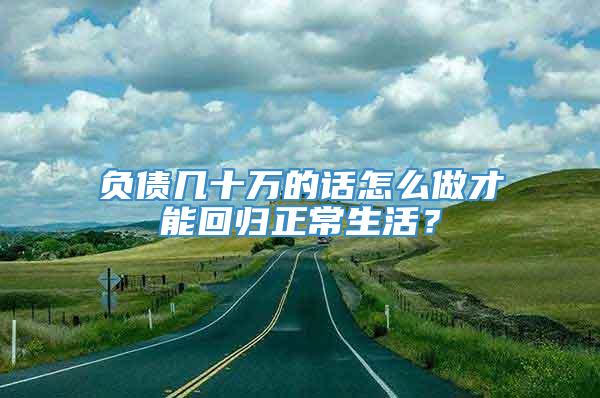 负债几十万的话怎么做才能回归正常生活？